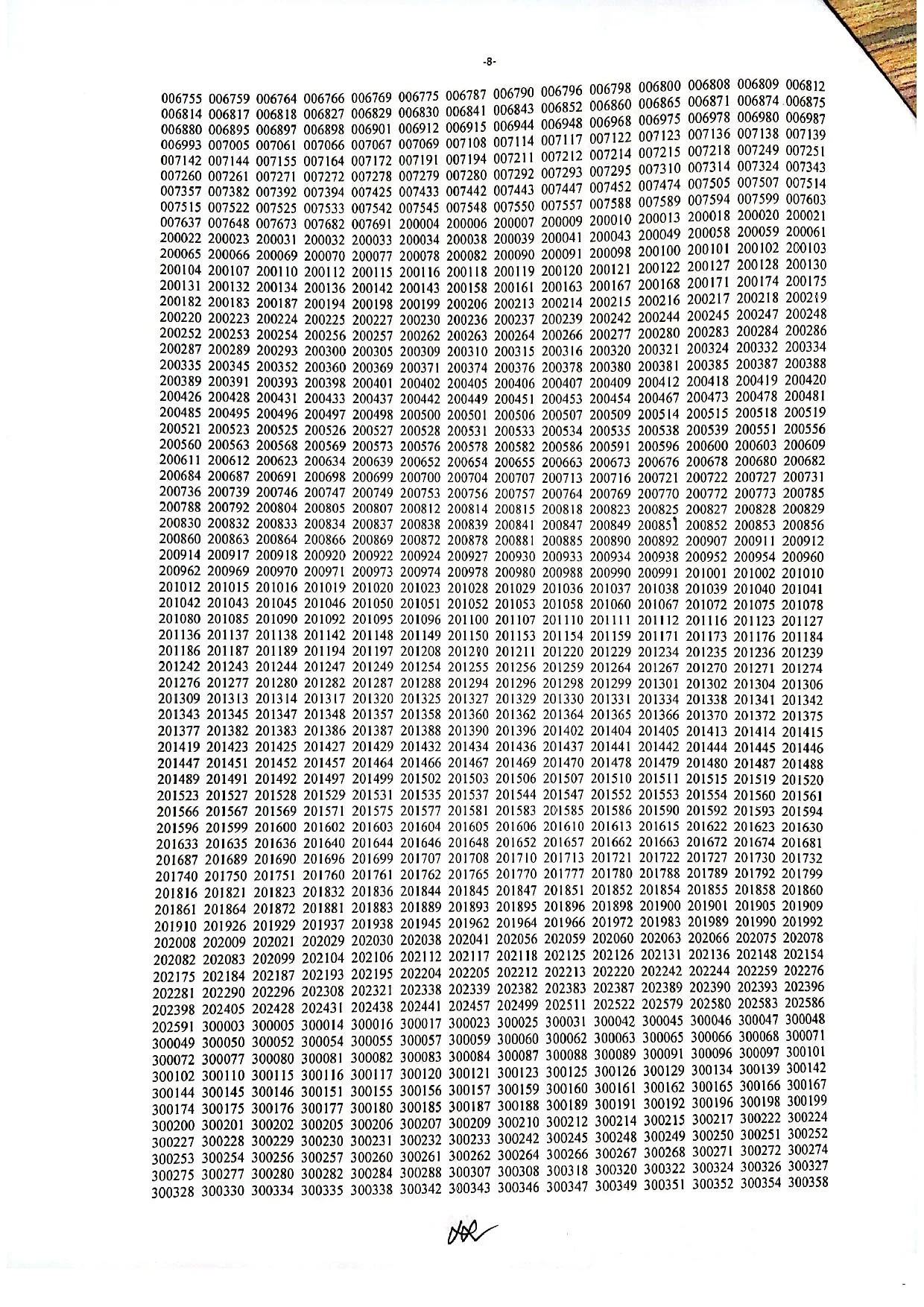 -8-

006755 006759 006764 006766 006769 006775 006787 006790 006796 006798 006800 006808 006809 006812 006814 006817 006818 006827 006829 006830 006841 006843 006852 006860 006865 006871 006874 006875 006880 006895 006897 006898 006901 006912 006915 006944 006948 006968 006975 006978 006980 006987 006993 007005 007061 007066 007067 007069 007108 007114 007117 007122 007123 007136 007138 007139 007142 007144 007155 007164 007172 007191 007194 007211 007212 007214 007215 007218 007249 007251 007260 007261 007271 007272 007278 007279 007280 007292 007293 007295 007310 007314 007324 007343 007357 007382 007392 007394 007425 007433 007442 007443 007447 007452 007474 007505 007507 007514 007515 007522 007525 007533 007542 007545 007548 007550 007557 007588 007589 007594 007599 007603 007637 007648 007673 007682 007691 200004 200006 200007 200009 200010 200013 200018 200020 200021 200022 200023 200031 200032 200033 200034 200038 200039 200041 200043 200049 200058 200059 200061 200065 200066 200069 200070 200077 200078 200082 200090 200091 200098 200100 200101 200102 200103 200104 200107 200110 200112 200115 200116 200118 200119 200120 200121 200122 200127 200128 200130 200131 200132 200134 200136 200142 200143 200158 200161 200163 200167 200168 200171 200174 200175 200182 200183 200187 200194 200198 200199 200206 200213 200214 200215 200216 200217 200218 200219 200220 200223 200224 200225 200227 200230 200236 200237 200239 200242 200244 200245 200247 200248 200252 200253 200254 200256 200257 200262 200263 200264 200266 200277 200280 200283 200284 200286 200287 200289 200293 200300 200305 200309 200310 200315 200316 200320 200321 200324 200332 200334 200335 200345 200352 200360 200369 200371 200374 200376 200378 200380 200381 200385 200387 200388 200389 200391 200393 200398 200401 200402 200405 200406 200407 200409 200412 200418 200419 200420 200426 200428 200431 200433 200437 200442 200449 200451 200453 200454 200467 200473 200478 200481 200485 200495 200496 200497 200498 200500 200501 200506 200507 200509 200514 200515 200518 200519 200521 200523 200525 200526 200527 200528 200531 200533 200534 200535 200538 200539 200551 200556 200560 200563 200568 200569 200573 200576 200578 200582 200586 200591 200596 200600 200603 200609 200611 200612 200623 200634 200639 200652 200654 200655 200663 200673 200676 200678 200680 200682 200684 200687 200691 200698 200699 200700 200704 200707 200713 200716 200721 200722 200727 200731 200736 200739 200746 200747 200749 200753 200756 200757 200764 200769 200770 200772 200773 200785 200788 200792 200804 200805 200807 200812 200814 200815 200818 200823 200825 200827 200828 200829 200830 200832 200833 200834 200837 200838 200839 200841 200847 200849 200851 200852 200853 200856 200860 200863 200864 200866 200869 200872 200878 200881 200885 200890 200892 200907 200911 200912 200914 200917 200918 200920 200922 200924 200927 200930 200933 200934 200938 200952 200954 200960 200962 200969 200970 200971 200973 200974 200978 200980 200988 200990 200991 201001 201002 201010 201012 201015 201016 201019 201020 201023 201028 201029 201036 201037 201038 201039 201040 201041 201042 201043 201045 201046 201050 201051 201052 201053 201058 201060 201067 201072 201075 201078 201080 201085 201090 201092 201095 201096 201100 201107 201110 201111 201112 201116 201123 201127 201136 201137 201138 201142 201148 201149 201150 201153 201154 201159 201171 201173 201176 201184 201186 201187 201189 201194 201197 201208 201210 201211 201220 201229 201234 201235 201236 201239 201242 201243 201244 201247 201249 201254 201255 201256 201259 201264 201267 201270 201271 201274 201276 201277 201280 201282 201287 201288 201294 201296 201298 201299 201301 201302 201304 201306 201309 201313 201314 201317 201320 201325 201327 201329 201330 201331 201334 201338 201341 201342 201343 201345 201347 201348 201357 201358 201360 201362 201364 201365 201366 201370 201372 201375 201377 201382 201383 201386 201387 201388 201390 201396 201402 201404 201405 201413 201414 201415 201419 201423 201425 201427 201429 201432 201434 201436 201437 201441 201442 201444 201445 201446 201447 201451 201452 201457 201464 201466 201467 201469 201470 201478 201479 201480 201487 201488 201489 201491 201492 201497 201499 201502 201503 201506 201507 201510 201511 201515 201519 201520 201523 201527 201528 201529 201531 201535 201537 201544 201547 201552 201553 201554 201560 201561 201566 201567 201569 201571 201575 201577 201581 201583 201585 201586 201590 201592 201593 201594 201596 201599 201600 201602 201603 201604 201605 201606 201610 201613 201615 201622 201623 201630 201633 201635 201636 201640 201644 201646 201648 201652 201657 201662 201663 201672 201674 201681 201687 201689 201690 201696 201699 201707 201708 201710 201713 201721 201722 201727 201730 201732 201740 201750 201751 201760 201761 201762 201765 201770 201777 201780 201788 201789 201792 201799 201816 201821 201823 201832 201836 201844 201845 201847 201851 201852 201854 201855 201858 201860 201861 201864 201872 201881 201883 201889 201893 201895 201896 201898 201900 201901 201905 201909 201910 201926 201929 201937 201938 201945 201962 201964 201966 201972 201983 201989 201990 201992 202008 202009 202021 202029 202030 202038 202041 202056 202059 202060 202063 202066 202075 202078 202082 202083 202099 202104 202106 202112 202117 202118 202125 202126 202131 202136 202148 202154 202175 202184 202187 202193 202195 202204 202205 202212 202213 202220 202242 202244 202259 202276 202281 202290 202296 202308 202321 202338 202339 202382 202383 202387 202389 202390 202393 202396 202398 202405 202428 202431 202438 202441 202457 202499 202511 202522 202579 202580 202583 202586 202591 300003 300005 300014 300016 300017 300023 300025 300031 300042 300045 300046 300047 300048 300049 300050 300052 300054 300055 300057 300059 300060 300062 300063 300065 300066 300068 300071 300072 300077 300080 300081 300082 300083 300084 300087 300088 300089 300091 300096 300097 300101 300102 300110 300115 300116 300117 300120 300121 300123 300125 300126 300129 300134 300139 300142 300144 300145 300146 300151 300155 300156 300157 300159 300160 300161 300162 300165 300166 300167 300174 300175 300176 300177 300180 300185 300187 300188 300189 300191 300192 300196 300198 300199 300200 300201 300202 300205 300206 300207 300209 300210 300212 300214 300215 300217 300222 300224 300227 300228 300229 300230 300231 300232 300233 300242 300245 300248 300249 300250 300251 300252 300253 300254 300256 300257 300260 300261 300262 300264 300266 300267 300268 300271 300272 300274 300275 300277 300280 300282 300284 300288 300307 300308 300318 300320 300322 300324 300326 300327 300328 300330 300334 300335 300338 300342 300343 300346 300347 300349 300351 300352 300354 300358